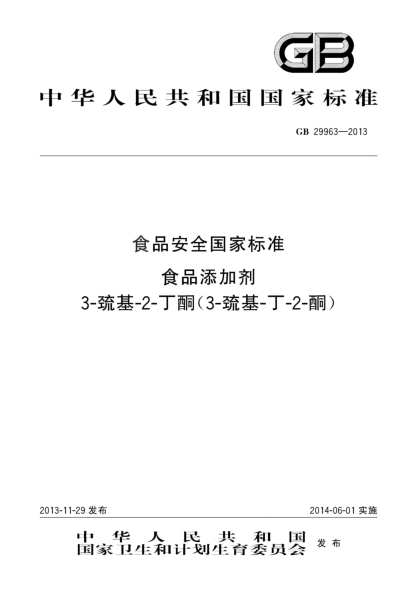 GB

中华人民共和国国家标准

GB 29963—2013

食品安全国家标准

食品添加剂
3-巯基-2-丁酮（3-巯基-丁-2-酮）

2013-11-29 发布

2014-06-01 实施

中华人民共和国
国家卫生和计划生育委员会 发布